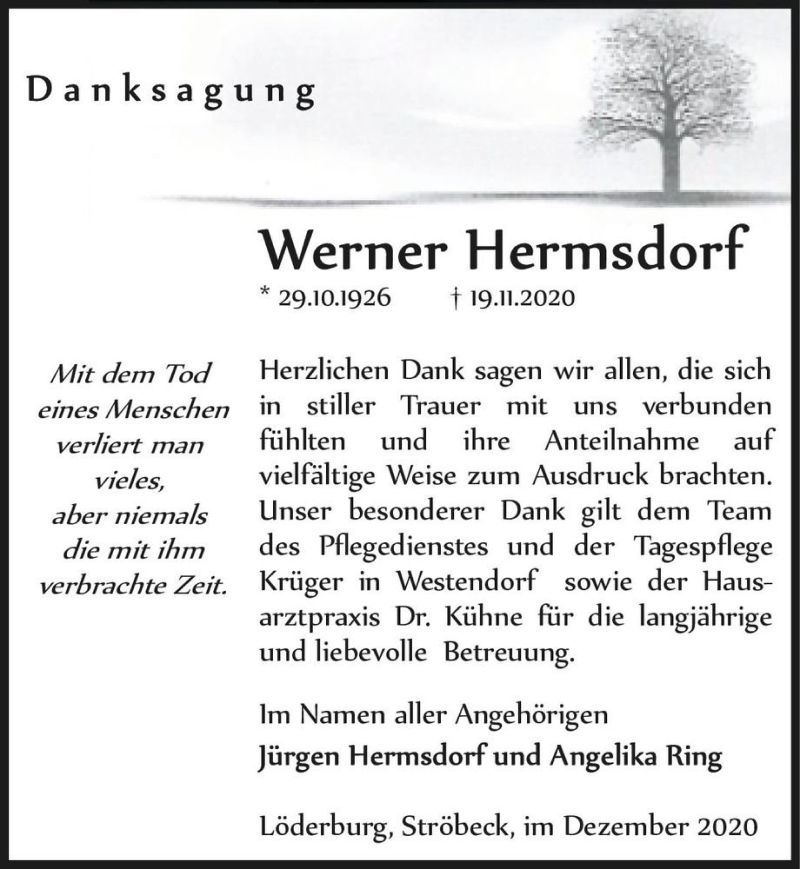 Danksagung

Werner Hermsdorf

* 29.10.1926 † 19.11.2020

Mit dem Tod eines Menschen verliert man vieles, aber niemals die mit ihm verbrachte Zeit.

Herzlichen Dank sagen wir allen, die sich in stiller Trauer mit uns verbunden fühlten und ihre Anteilnahme auf vielfältige Weise zum Ausdruck brachten. Unser besonderer Dank gilt dem Team des Pflegedienstes und der Tagespflege Krüger in Westendorf sowie der Hausarztpraxis Dr. Kühne für die langjährige und liebevolle Betreuung.

Im Namen aller Angehörigen
Jürgen Hermsdorf und Angelika Ring

Löderburg, Ströbeck, im Dezember 2020